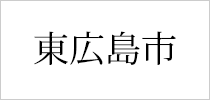 東広島市